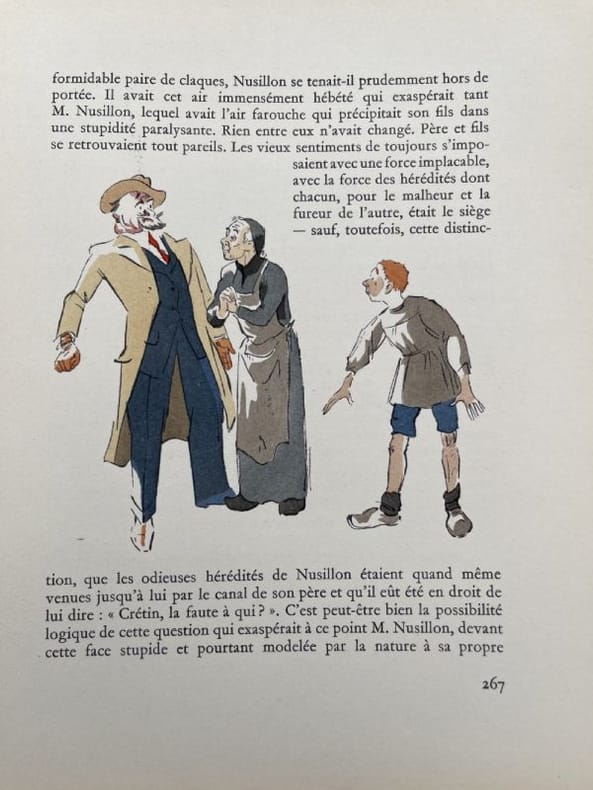 formidable paire de claques, Nusillon se tenait-il prudemment hors de portée. Il avait cet air immensément hébété qui exaspérait tant M. Nusillon, lequel avait l'air farouche qui précipitait son fils dans une stupidité paralysante. Rien entre eux n'avait changé. Père et fils se retrouvaient tout pareils. Les vieux sentiments de toujours s'imposaient avec une force implacable, avec la force des hérédités dont chacun, pour le malheur et la fureur de l'autre, était le siège — sauf, toutefois, cette distinction, que les odieuses hérédités de Nusillon étaient quand même venues jusqu'à lui par le canal de son père et qu'il eût été en droit de lui dire : « Crétin, la faute à qui ? ». C'est peut-être bien la possibilité logique de cette question qui exaspérait à ce point M. Nusillon, devant cette face stupide et pourtant modelée par la nature à sa propre

267